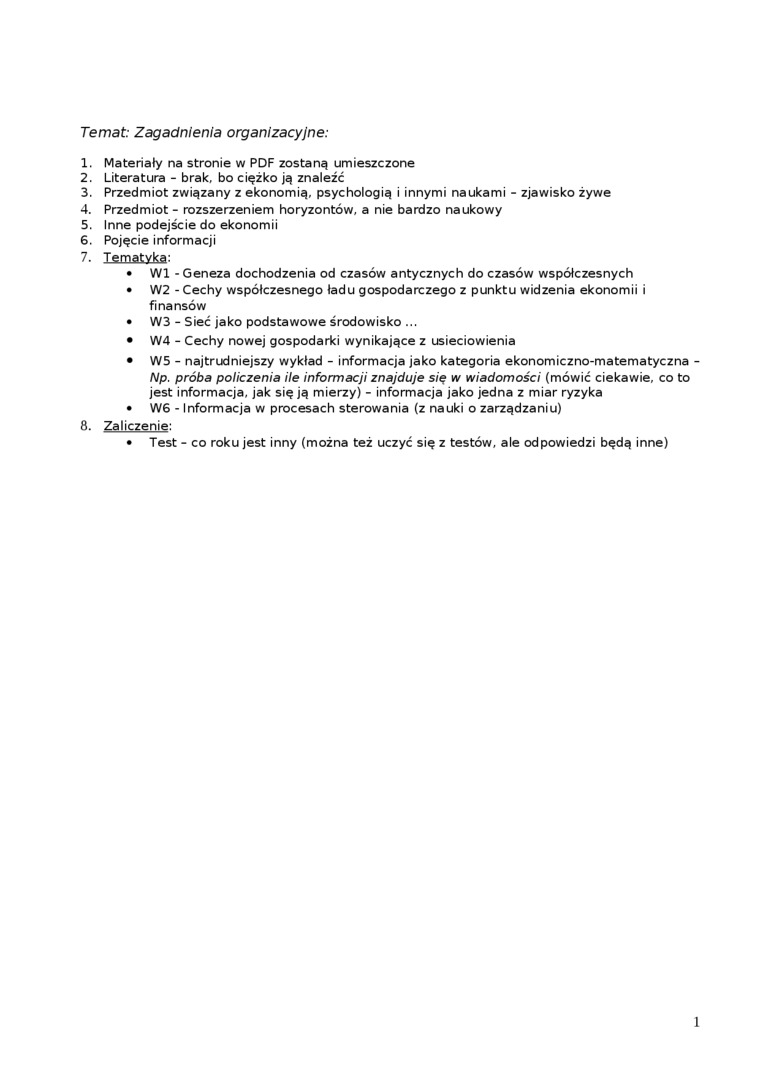 Temat: Zagadnienia organizacyjne:

1. Materiały na stronie w PDF zostaną umieszczone
2. Literatura – brak, bo ciężko ją znaleźć
3. Przedmiot związany z ekonomią, psychologią i innymi naukami – zjawisko żywe
4. Przedmiot – rozszerzeniem horyzontów, a nie bardzo naukowy
5. Inne podejście do ekonomii
6. Pojęcie informacji
7. Tematyka:
 • W1 - Geneza dochodzenia od czasów antycznych do czasów współczesnych
 • W2 - Cechy współczesnego ładu gospodarczego z punktu widzenia ekonomii i finansów
 • W3 – Sieć jako podstawowe środowisko …
 • W4 – Cechy nowej gospodarki wynikające z usieciowienia
 • W5 – najtrudniejszy wykład – informacja jako kategoria ekonomiczno-matematyczna – Np. próba policzenia ile informacji znajduje się w wiadomości (mówić ciekawie, co to jest informacja, jak się ją mierzy) – informacja jako jedna z miar ryzyka
 • W6 - Informacja w procesach sterowania (z nauki o zarządzaniu)
8. Zaliczenie:
 • Test – co roku jest inny (można też uczyć się z testów, ale odpowiedzi będą inne)

1